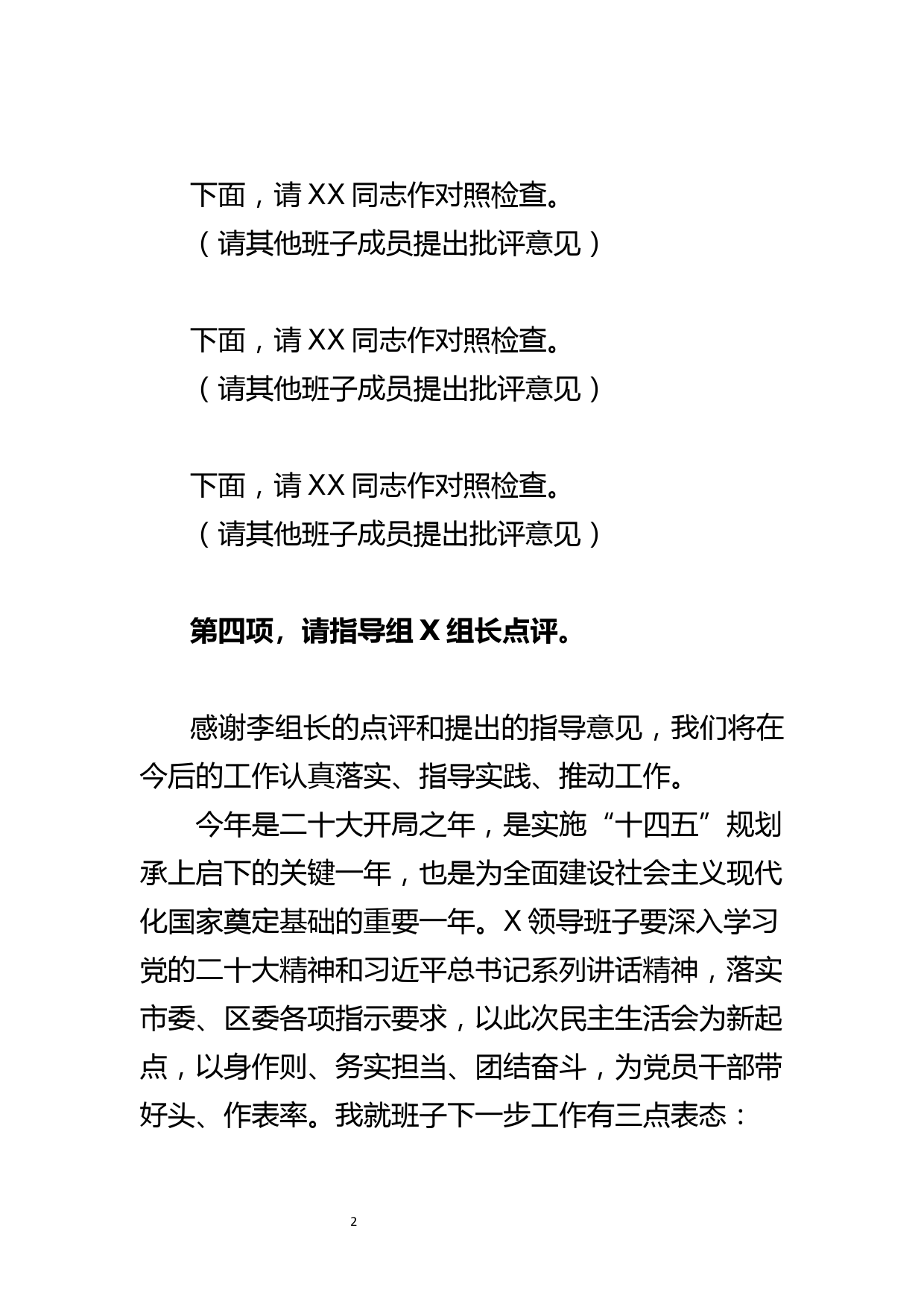 下面，请 XX 同志作对照检查。
（请其他班子成员提出批评意见）

下面，请 XX 同志作对照检查。
（请其他班子成员提出批评意见）

下面，请 XX 同志作对照检查。
（请其他班子成员提出批评意见）

第四项，请指导组 X 组长点评。

感谢李组长的点评和提出的指导意见，我们将在今后的工作认真落实、指导实践、推动工作。

今年是二十大开局之年，是实施“十四五”规划承上启下的关键一年，也是为全面建设社会主义现代化国家奠定基础的重要一年。X 领导班子要深入学习党的二十大精神和习近平总书记系列讲话精神，落实市委、区委各项指示要求，以此次民主生活会为新起点，以身作则、务实担当、团结奋斗，为党员干部带好头、作表率。我就班子下一步工作有三点表态：

2